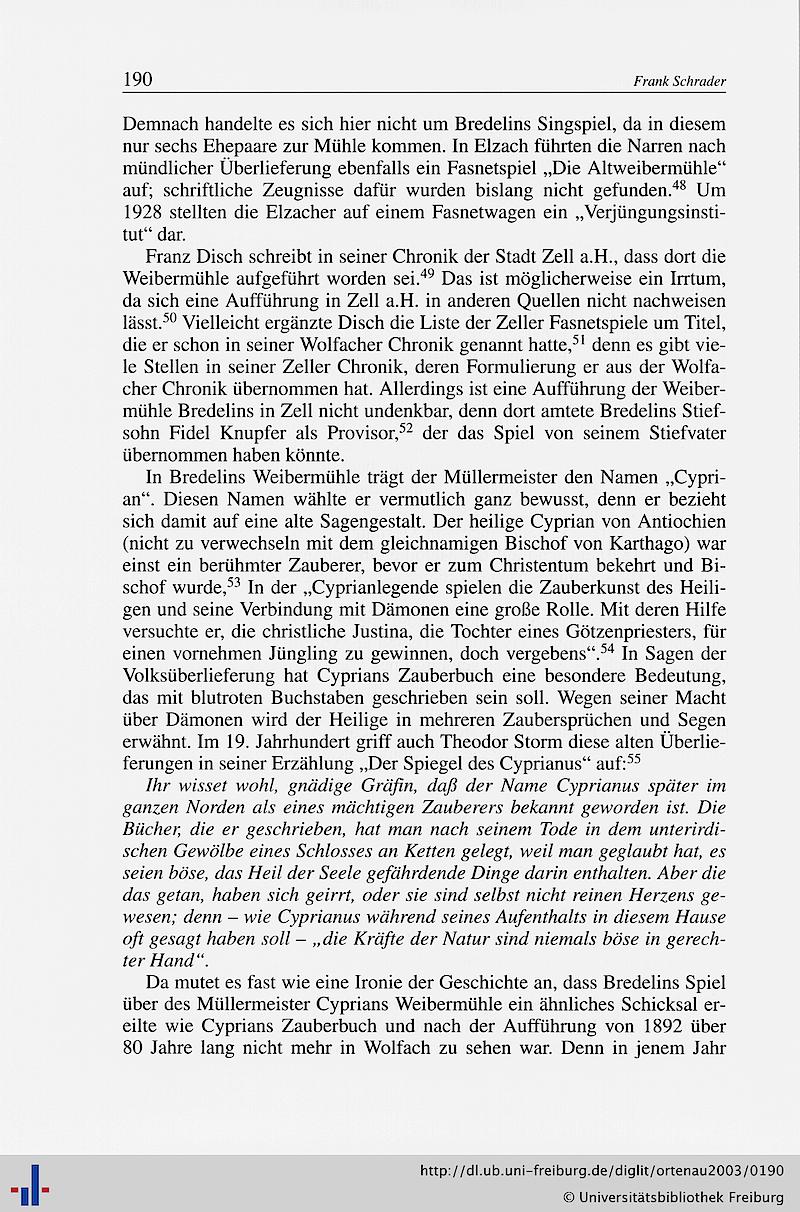 190

Frank Schrader

Demnach handelte es sich hier nicht um Bredelins Singspiel, da in diesem nur sechs Ehepaare zur Mühle kommen. In Elzach führten die Narren nach mündlicher Überlieferung ebenfalls ein Fasnetspiel „Die Altweibermühle“ auf; schriftliche Zeugnisse dafür wurden bislang nicht gefunden.$^{48}$ Um 1928 stellten die Elzacher auf einem Fasnetwagen ein „Verjüngungsinstitut“ dar.

Franz Disch schreibt in seiner Chronik der Stadt Zell a.H., dass dort die Weibermühle aufgeführt worden sei.$^{49}$ Das ist möglicherweise ein Irrtum, da sich eine Aufführung in Zell a.H. in anderen Quellen nicht nachweisen lässt.$^{50}$ Vielleicht ergänzte Disch die Liste der Zeller Fasnetspiele um Titel, die er schon in seiner Wolfacher Chronik genannt hatte,$^{51}$ denn es gibt viele Stellen in seiner Zeller Chronik, deren Formulierung er aus der Wolfacher Chronik übernommen hat. Allerdings ist eine Aufführung der Weibermühle Bredelins in Zell nicht undenkbar, denn dort amtete Bredelins Stiefsohn Fidel Knupfer als Provisor,$^{52}$ der das Spiel von seinem Stiefvater übernommen haben könnte.

In Bredelins Weibermühle trägt der Müllermeister den Namen „Cyprian“. Diesen Namen wählte er vermutlich ganz bewusst, denn er bezieht sich damit auf eine alte Sagengestalt. Der heilige Cyprian von Antiochien (nicht zu verwechseln mit dem gleichnamigen Bischof von Karthago) war einst ein berühmter Zauberer, bevor er zum Christentum bekehrt und Bischof wurde,$^{53}$ In der „Cyprianlegende spielen die Zauberkunst des Heiligen und seine Verbindung mit Dämonen eine große Rolle. Mit deren Hilfe versuchte er, die christliche Justina, die Tochter eines Götzenpriesters, für einen vornehmen Jüngling zu gewinnen, doch vergebens“.$^{54}$ In Sagen der Volksüberlieferung hat Cyprians Zauberbuch eine besondere Bedeutung, das mit blutroten Buchstaben geschrieben sein soll. Wegen seiner Macht über Dämonen wird der Heilige in mehreren Zaubersprüchen und Segen erwähnt. Im 19. Jahrhundert griff auch Theodor Storm diese alten Überlieferungen in seiner Erzählung „Der Spiegel des Cyprianus“ auf:$^{55}$

Ihr wisset wohl, gnädige Gräfin, daß der Name Cyprianus später im ganzen Norden als eines mächtigen Zauberers bekannt geworden ist. Die Bücher, die er geschrieben, hat man nach seinem Tode in dem unterirdischen Gewölbe eines Schlosses an Ketten gelegt, weil man geglaubt hat, es seien böse, das Heil der Seele gefährdende Dinge darin enthalten. Aber die das getan, haben sich geirrt, oder sie sind selbst nicht reinen Herzens gewesen; denn – wie Cyprianus während seines Aufenthalts in diesem Hause oft gesagt haben soll – „die Kräfte der Natur sind niemals böse in gerechter Hand“.

Da mutet es fast wie eine Ironie der Geschichte an, dass Bredelins Spiel über des Müllermeister Cyprians Weibermühle ein ähnliches Schicksal ereilte wie Cyprians Zauberbuch und nach der Aufführung von 1892 über 80 Jahre lang nicht mehr in Wolfach zu sehen war. Denn in jenem Jahr

http://dl.ub.uni-freiburg.de/diglit/ortenau2003/0190
© Universitätsbibliothek Freiburg